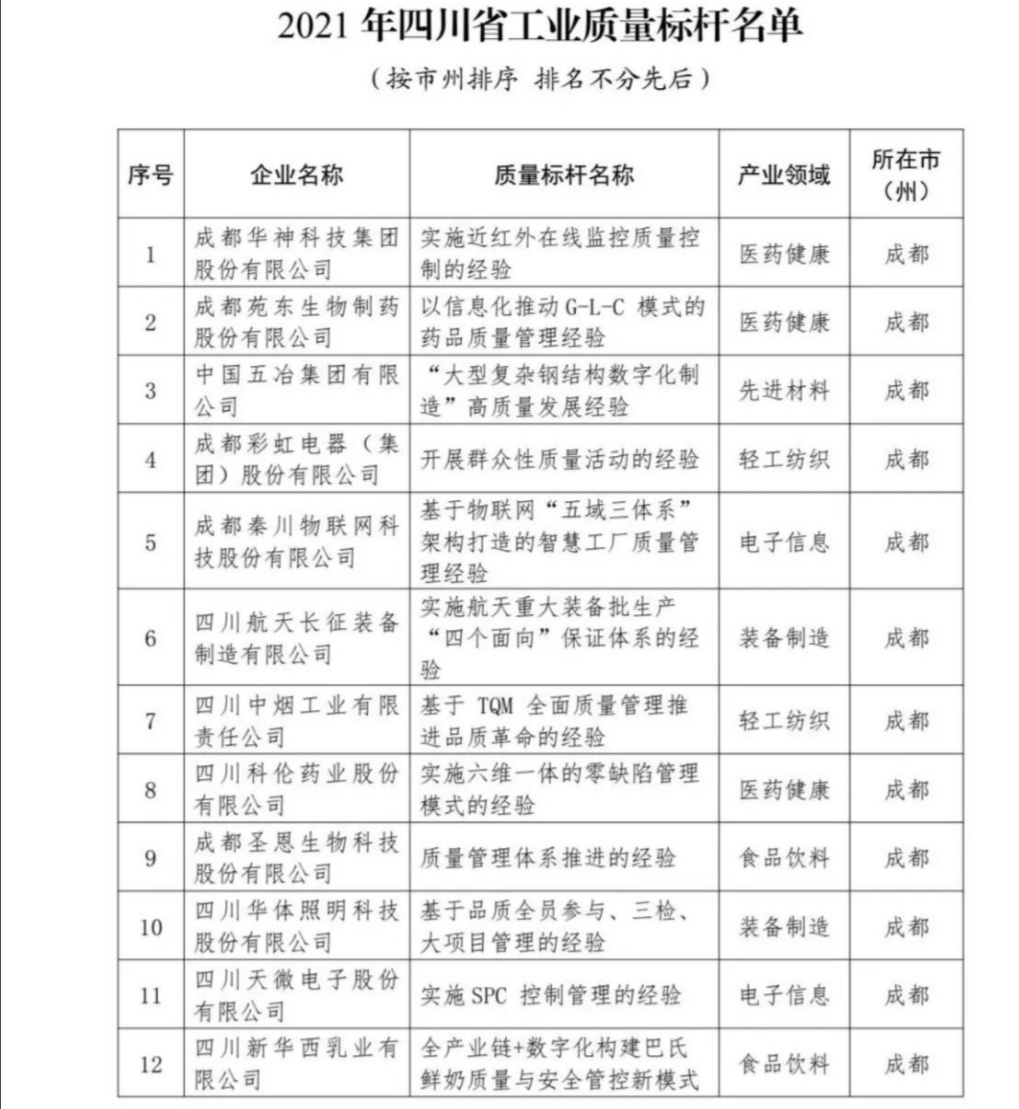 2021 年四川省工业质量标杆名单

（按市州排序 排名不分先后）

| 序号 | 企业名称 | 质量标杆名称 | 产业领域 | 所在市（州） |
|---|---|---|---|---|
| 1 | 成都华神科技集团股份有限公司 | 实施近红外在线监控质量控制的经验 | 医药健康 | 成都 |
| 2 | 成都苑东生物制药股份有限公司 | 以信息化推动 G-L-C 模式的药品质量管理经验 | 医药健康 | 成都 |
| 3 | 中国五冶集团有限公司 | “大型复杂钢结构数字化制造”高质量发展经验 | 先进材料 | 成都 |
| 4 | 成都彩虹电器（集团）股份有限公司 | 开展群众性质量活动的经验 | 轻工纺织 | 成都 |
| 5 | 成都秦川物联网科技股份有限公司 | 基于物联网“五域三体系”架构打造的智慧工厂质量管理经验 | 电子信息 | 成都 |
| 6 | 四川航天长征装备制造有限公司 | 实施航天重大装备批生产“四个面向”保证体系的经验 | 装备制造 | 成都 |
| 7 | 四川中烟工业有限责任公司 | 基于 TQM 全面质量管理推进品质革命的经验 | 轻工纺织 | 成都 |
| 8 | 四川科伦药业股份有限公司 | 实施六维一体的零缺陷管理模式的经验 | 医药健康 | 成都 |
| 9 | 成都圣恩生物科技股份有限公司 | 质量管理体系推进的经验 | 食品饮料 | 成都 |
| 10 | 四川华体照明科技股份有限公司 | 基于品质全员参与、三检、大项目管理的经验 | 装备制造 | 成都 |
| 11 | 四川天微电子股份有限公司 | 实施 SPC 控制管理的经验 | 电子信息 | 成都 |
| 12 | 四川新华西乳业有限公司 | 全产业链+数字化构建巴氏鲜奶质量与安全管控新模式 | 食品饮料 | 成都 |